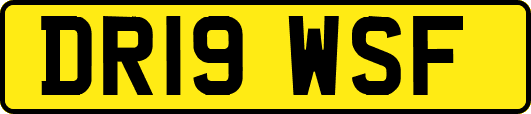 DR19 WSF